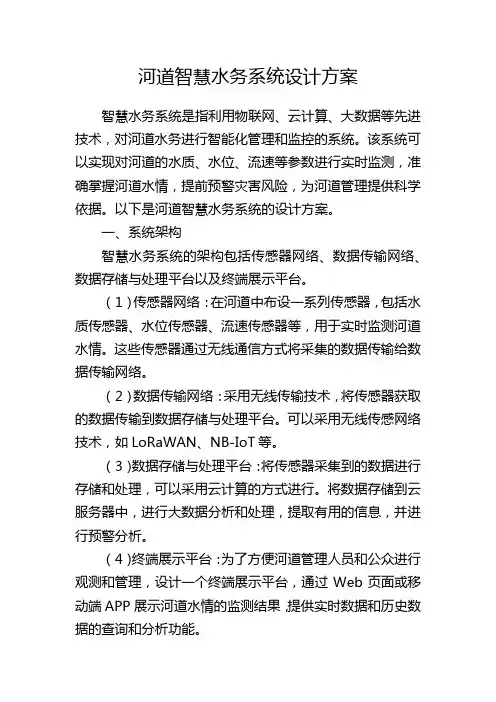 河道智慧水务系统设计方案

智慧水务系统是指利用物联网、云计算、大数据等先进技术，对河道水务进行智能化管理和监控的系统。该系统可以实现对河道的水质、水位、流速等参数进行实时监测，准确掌握河道水情，提前预警灾害风险，为河道管理提供科学依据。以下是河道智慧水务系统的设计方案。

一、系统架构

智慧水务系统的架构包括传感器网络、数据传输网络、数据存储与处理平台以及终端展示平台。

（1）传感器网络：在河道中布设一系列传感器，包括水质传感器、水位传感器、流速传感器等，用于实时监测河道水情。这些传感器通过无线通信方式将采集的数据传输给数据传输网络。

（2）数据传输网络：采用无线传输技术，将传感器获取的数据传输到数据存储与处理平台。可以采用无线传感网络技术，如 LoRaWAN、NB-IoT 等。

（3）数据存储与处理平台：将传感器采集到的数据进行存储和处理，可以采用云计算的方式进行。将数据存储到云服务器中，进行大数据分析和处理，提取有用的信息，并进行预警分析。

（4）终端展示平台：为了方便河道管理人员和公众进行观测和管理，设计一个终端展示平台，通过 Web 页面或移动端 APP 展示河道水情的监测结果，提供实时数据和历史数据的查询和分析功能。